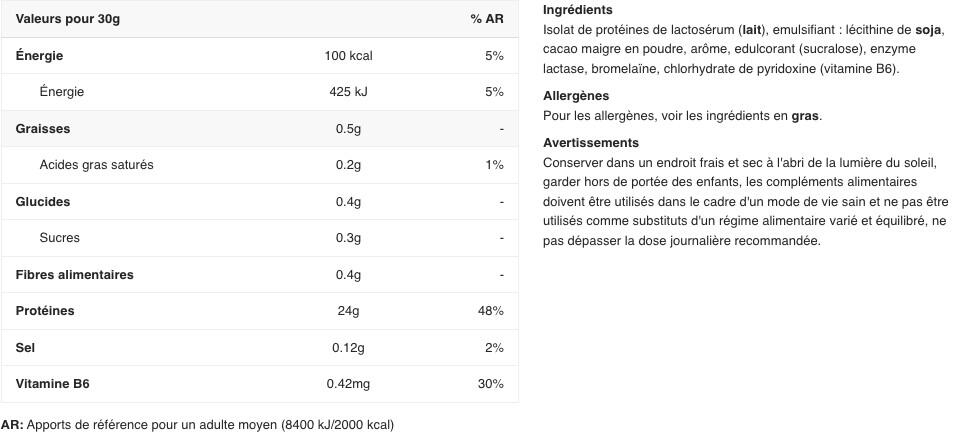 | Valeurs pour 30g | | % AR |
|---|---|---|
| Énergie | 100 kcal | 5% |
| Énergie | 425 kJ | 5% |
| Graisses | 0.5g | - |
| Acides gras saturés | 0.2g | 1% |
| Glucides | 0.4g | - |
| Sucres | 0.3g | - |
| Fibres alimentaires | 0.4g | - |
| Protéines | 24g | 48% |
| Sel | 0.12g | 2% |
| Vitamine B6 | 0.42mg | 30% |

AR: Apports de référence pour un adulte moyen (8400 kJ/2000 kcal)

Ingrédients
Isolat de protéines de lactosérum (lait), emulsifiant : lécithine de soja, cacao maigre en poudre, arôme, edulcorant (sucralose), enzyme lactase, bromelaïne, chlorhydrate de pyridoxine (vitamine B6).

Allergènes
Pour les allergènes, voir les ingrédients en gras.

Avertissements
Conserver dans un endroit frais et sec à l'abri de la lumière du soleil, garder hors de portée des enfants, les compléments alimentaires doivent être utilisés dans le cadre d'un mode de vie sain et ne pas être utilisés comme substituts d'un régime alimentaire varié et équilibré, ne pas dépasser la dose journalière recommandée.